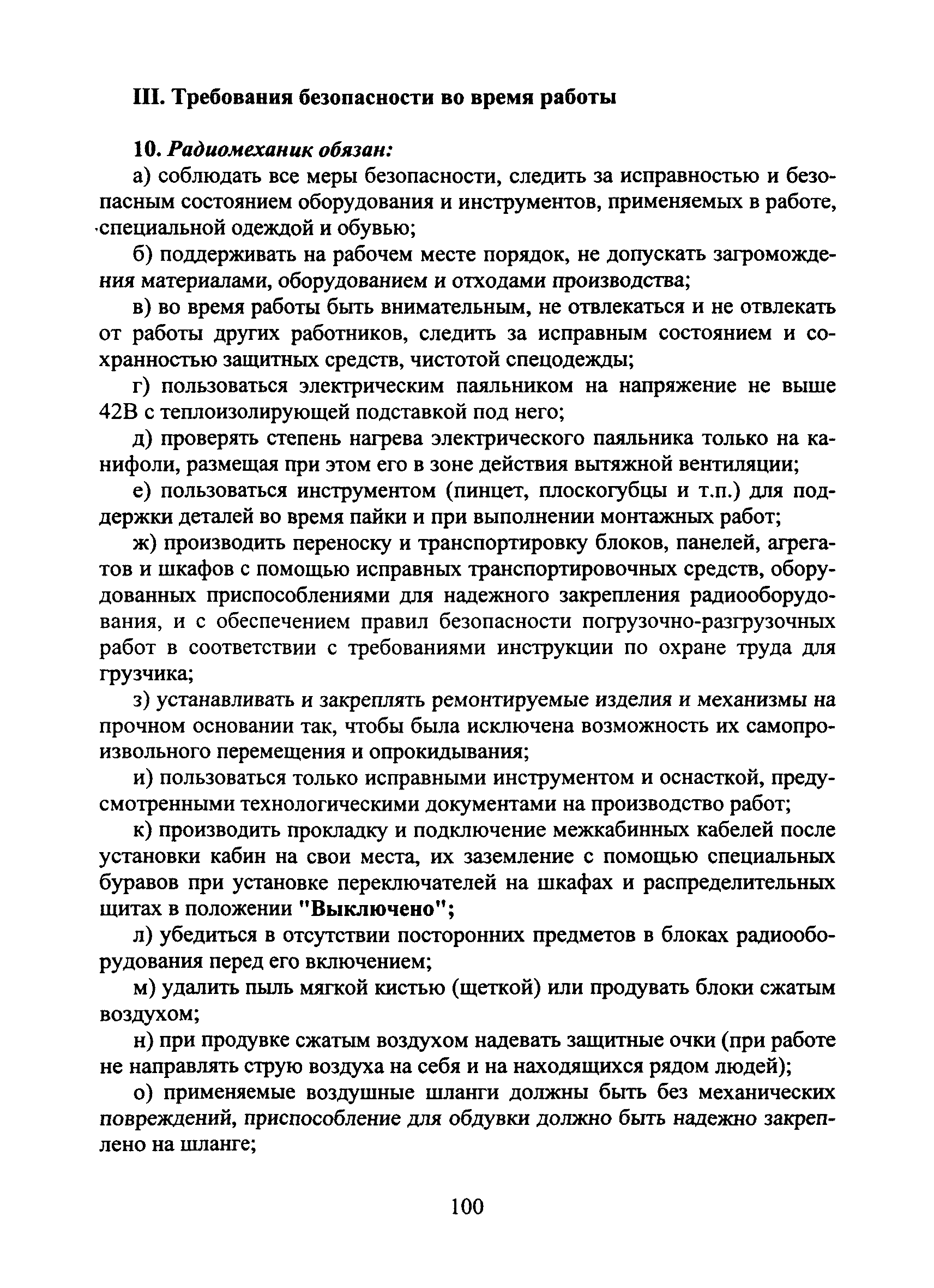 III. Требования безопасности во время работы

10. Радиомеханик обязан:

а) соблюдать все меры безопасности, следить за исправностью и безопасным состоянием оборудования и инструментов, применяемых в работе, специальной одеждой и обувью;

б) поддерживать на рабочем месте порядок, не допускать загромождения материалами, оборудованием и отходами производства;

в) во время работы быть внимательным, не отвлекаться и не отвлекать от работы других работников, следить за исправным состоянием и сохранностью защитных средств, чистотой спецодежды;

г) пользоваться электрическим паяльником на напряжение не выше 42В с теплоизолирующей подставкой под него;

д) проверять степень нагрева электрического паяльника только на канифоли, размещая при этом его в зоне действия вытяжной вентиляции;

е) пользоваться инструментом (пинцет, плоскогубцы и т.п.) для поддержки деталей во время пайки и при выполнении монтажных работ;

ж) производить переноску и транспортировку блоков, панелей, агрегатов и шкафов с помощью исправных транспортировочных средств, оборудованных приспособлениями для надежного закрепления радиооборудования, и с обеспечением правил безопасности погрузочно-разгрузочных работ в соответствии с требованиями инструкции по охране труда для грузчика;

з) устанавливать и закреплять ремонтируемые изделия и механизмы на прочном основании так, чтобы была исключена возможность их самопроизвольного перемещения и опрокидывания;

и) пользоваться только исправными инструментом и оснасткой, предусмотренными технологическими документами на производство работ;

к) производить прокладку и подключение межкабинных кабелей после установки кабин на свои места, их заземление с помощью специальных буравов при установке переключателей на шкафах и распределительных щитах в положении "Выключено";

л) убедиться в отсутствии посторонних предметов в блоках радиооборудования перед его включением;

м) удалить пыль мягкой кистью (щеткой) или продувать блоки сжатым воздухом;

н) при продувке сжатым воздухом надевать защитные очки (при работе не направлять струю воздуха на себя и на находящихся рядом людей);

о) применяемые воздушные шланги должны быть без механических повреждений, приспособление для обдувки должно быть надежно закреплено на шланге;

100